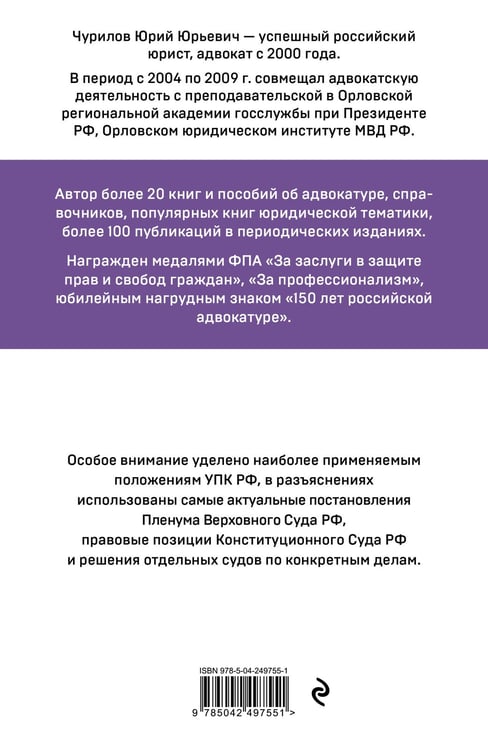 Чурилов Юрий Юрьевич — успешный российский юрист, адвокат с 2000 года.

В период с 2004 по 2009 г. совмещал адвокатскую деятельность с преподавательской в Орловской региональной академии госслужбы при Президенте РФ, Орловском юридическом институте МВД РФ.

Автор более 20 книг и пособий об адвокатуре, справочников, популярных книг юридической тематики, более 100 публикаций в периодических изданиях.

Награжден медалями ФПА «За заслуги в защите прав и свобод граждан», «За профессионализм», юбилейным нагрудным знаком «150 лет российской адвокатуре».

Особое внимание уделено наиболее применяемым положениям УПК РФ, в разъяснениях использованы самые актуальные постановления Пленума Верховного Суда РФ, правовые позиции Конституционного Суда РФ и решения отдельных судов по конкретным делам.

ISBN 978-5-04-249755-1

9 785042 497551 >